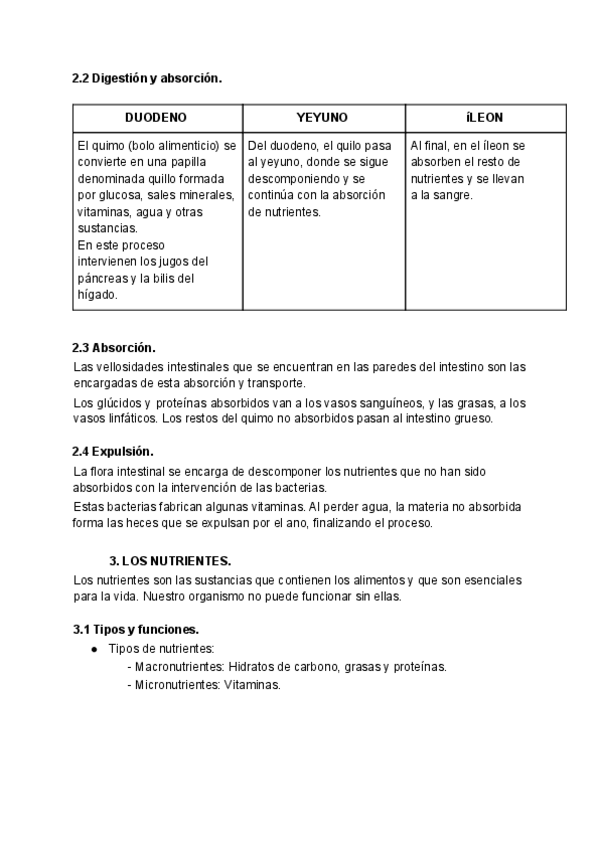 2.2 Digestión y absorción.

| DUODENO | YEYUNO | íLEON |
|---|---|---|
| El quimo (bolo alimenticio) se convierte en una papilla denominada quillo formada por glucosa, sales minerales, vitaminas, agua y otras sustancias. En este proceso intervienen los jugos del páncreas y la bilis del hígado. | Del duodeno, el quilo pasa al yeyuno, donde se sigue descomponiendo y se continúa con la absorción de nutrientes. | Al final, en el íleon se absorben el resto de nutrientes y se llevan a la sangre. |

2.3 Absorción.
Las vellosidades intestinales que se encuentran en las paredes del intestino son las encargadas de esta absorción y transporte.

Los glúcidos y proteínas absorbidos van a los vasos sanguíneos, y las grasas, a los vasos linfáticos. Los restos del quimo no absorbidos pasan al intestino grueso.

2.4 Expulsión.
La flora intestinal se encarga de descomponer los nutrientes que no han sido absorbidos con la intervención de las bacterias.

Estas bacterias fabrican algunas vitaminas. Al perder agua, la materia no absorbida forma las heces que se expulsan por el ano, finalizando el proceso.

3. LOS NUTRIENTES.
Los nutrientes son las sustancias que contienen los alimentos y que son esenciales para la vida. Nuestro organismo no puede funcionar sin ellas.

3.1 Tipos y funciones.
● Tipos de nutrientes:
- Macronutrientes: Hidratos de carbono, grasas y proteínas.
- Micronutrientes: Vitaminas.